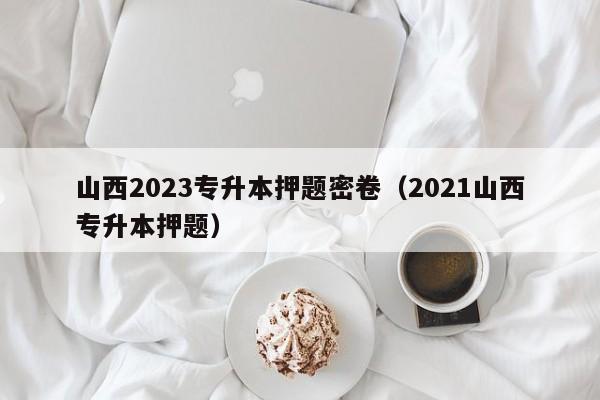 山西2023专升本押题密卷（2021山西专升本押题）